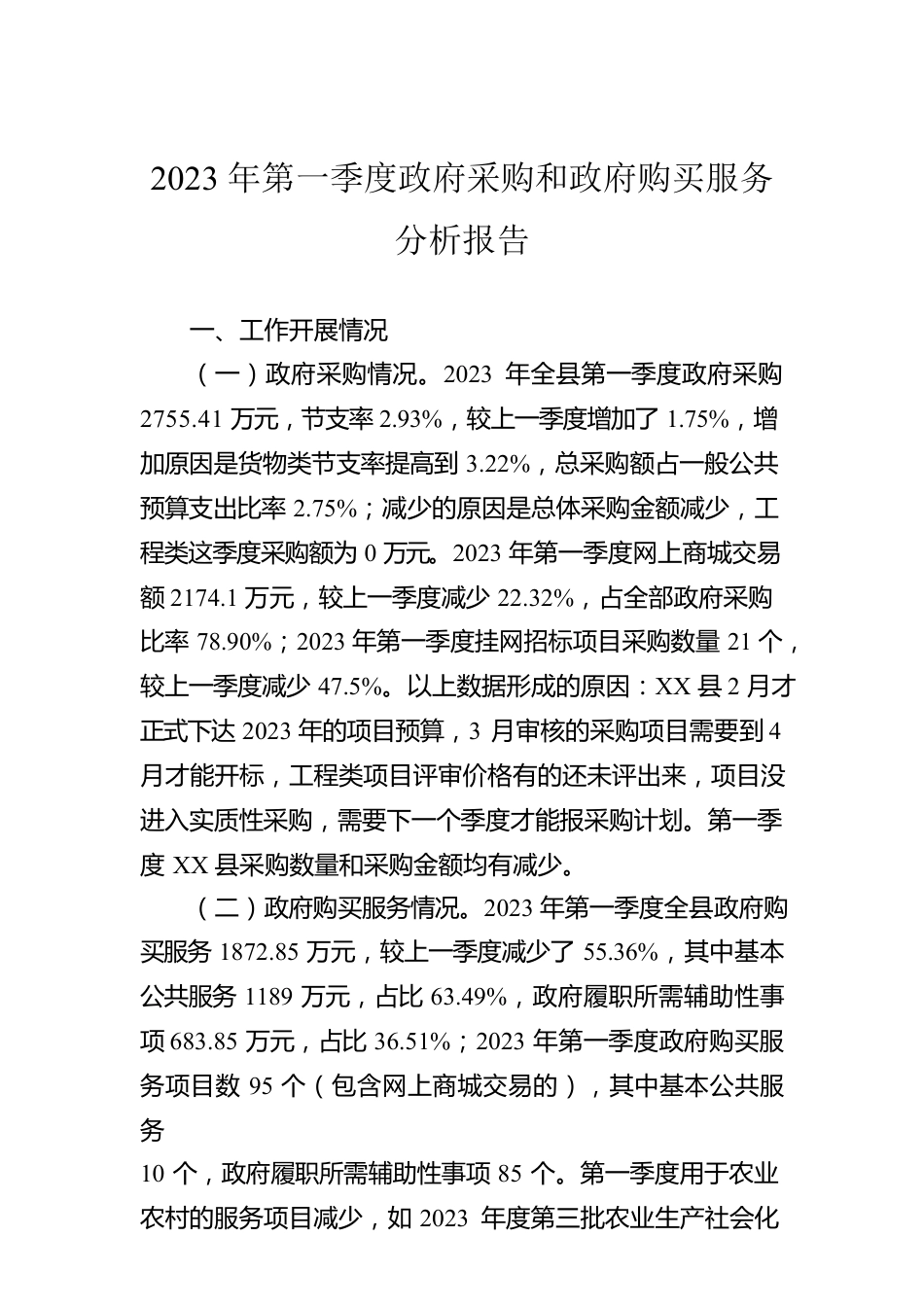 2023 年第一季度政府采购和政府购买服务分析报告

一、工作开展情况

（一）政府采购情况。2023 年全县第一季度政府采购 2755.41 万元，节支率 2.93%，较上一季度增加了 1.75%，增加原因是货物类节支率提高到 3.22%，总采购额占一般公共预算支出比率 2.75%；减少的原因是总体采购金额减少，工程类这季度采购额为 0 万元。2023 年第一季度网上商城交易额 2174.1 万元，较上一季度减少 22.32%，占全部政府采购比率 78.90%；2023 年第一季度挂网招标项目采购数量 21 个，较上一季度减少 47.5%。以上数据形成的原因：XX 县 2 月才正式下达 2023 年的项目预算，3 月审核的采购项目需要到 4 月才能开标，工程类项目评审价格有的还未评出来，项目没进入实质性采购，需要下一个季度才能报采购计划。第一季度 XX 县采购数量和采购金额均有减少。

（二）政府购买服务情况。2023 年第一季度全县政府购买服务 1872.85 万元，较上一季度减少了 55.36%，其中基本公共服务 1189 万元，占比 63.49%，政府履职所需辅助性事项 683.85 万元，占比 36.51%；2023 年第一季度政府购买服务项目数 95 个（包含网上商城交易的），其中基本公共服务

10 个，政府履职所需辅助性事项 85 个。第一季度用于农业农村的服务项目减少，如 2023 年度第三批农业生产社会化